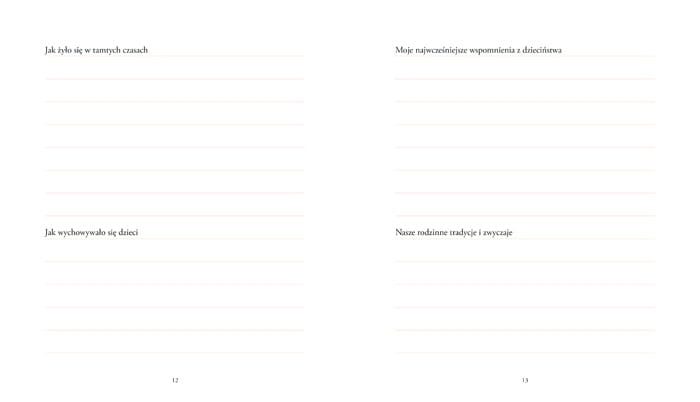 Jak żyło się w tamtych czasach

Jak wychowywało się dzieci

12

Moje najwcześniejsze wspomnienia z dzieciństwa

Nasze rodzinne tradycje i zwyczaje

13